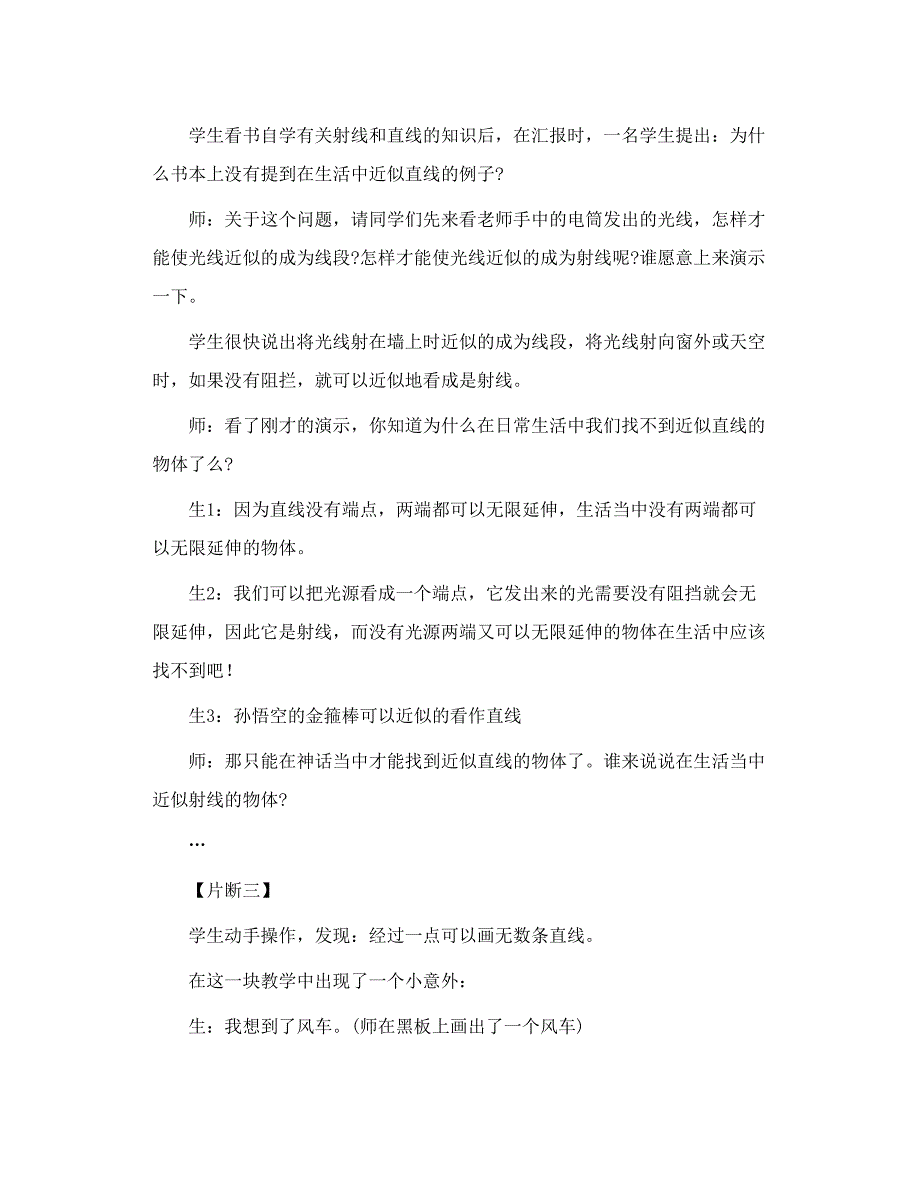 学生看书自学有关射线和直线的知识后，在汇报时，一名学生提出：为什么书本上没有提到在生活中近似直线的例子?

师：关于这个问题，请同学们先来看老师手中的电筒发出的光线，怎样才能使光线近似的成为线段?怎样才能使光线近似的成为射线呢?谁愿意上来演示一下。

学生很快说出将光线射在墙上时近似的成为线段，将光线射向窗外或天空时，如果没有阻拦，就可以近似地看成是射线。

师：看了刚才的演示，你知道为什么在日常生活中我们找不到近似直线的物体了么?

生1：因为直线没有端点，两端都可以无限延伸，生活当中没有两端都可以无限延伸的物体。

生2：我们可以把光源看成一个端点，它发出来的光需要没有阻挡就会无限延伸，因此它是射线，而没有光源两端又可以无限延伸的物体在生活中应该找不到吧！

生3：孙悟空的金箍棒可以近似的看作直线

师：那只能在神话当中才能找到近似直线的物体了。谁来说说在生活当中近似射线的物体?

…

【片断三】

学生动手操作，发现：经过一点可以画无数条直线。

在这一块教学中出现了一个小意外：

生：我想到了风车。(师在黑板上画出了一个风车)